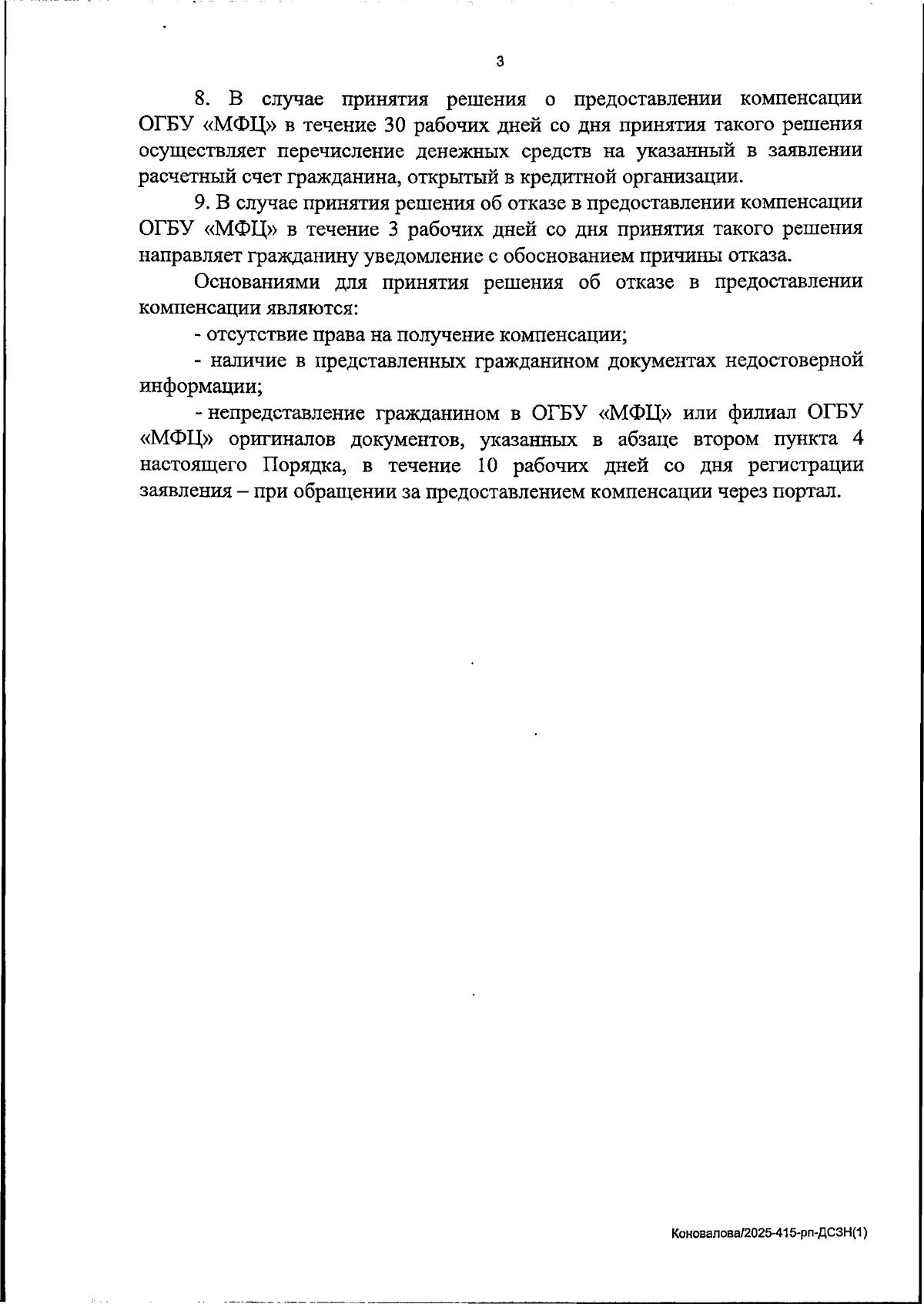 3

8. В случае принятия решения о предоставлении компенсации ОГБУ «МФЦ» в течение 30 рабочих дней со дня принятия такого решения осуществляет перечисление денежных средств на указанный в заявлении расчетный счет гражданина, открытый в кредитной организации.

9. В случае принятия решения об отказе в предоставлении компенсации ОГБУ «МФЦ» в течение 3 рабочих дней со дня принятия такого решения направляет гражданину уведомление с обоснованием причины отказа.

Основаниями для принятия решения об отказе в предоставлении компенсации являются:

- отсутствие права на получение компенсации;

- наличие в представленных гражданином документах недостоверной информации;

- непредставление гражданином в ОГБУ «МФЦ» или филиал ОГБУ «МФЦ» оригиналов документов, указанных в абзаце втором пункта 4 настоящего Порядка, в течение 10 рабочих дней со дня регистрации заявления – при обращении за предоставлением компенсации через портал.

Коновалова/2025-415-рп-ДСЗН(1)